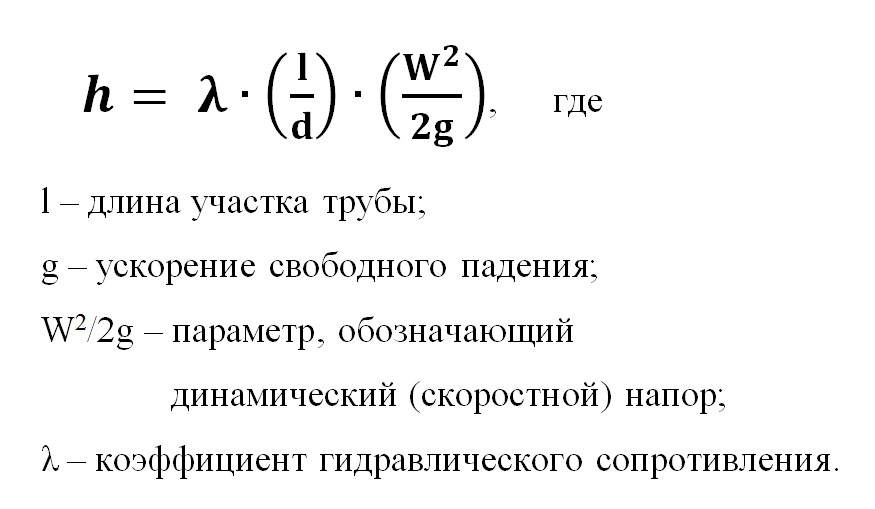 $h = \lambda \cdot \left(\frac{l}{d}\right) \cdot \left(\frac{W^2}{2g}\right)$, где

l – длина участка трубы;

g – ускорение свободного падения;

$W^2/2g$ – параметр, обозначающий динамический (скоростной) напор;

λ – коэффициент гидравлического сопротивления.